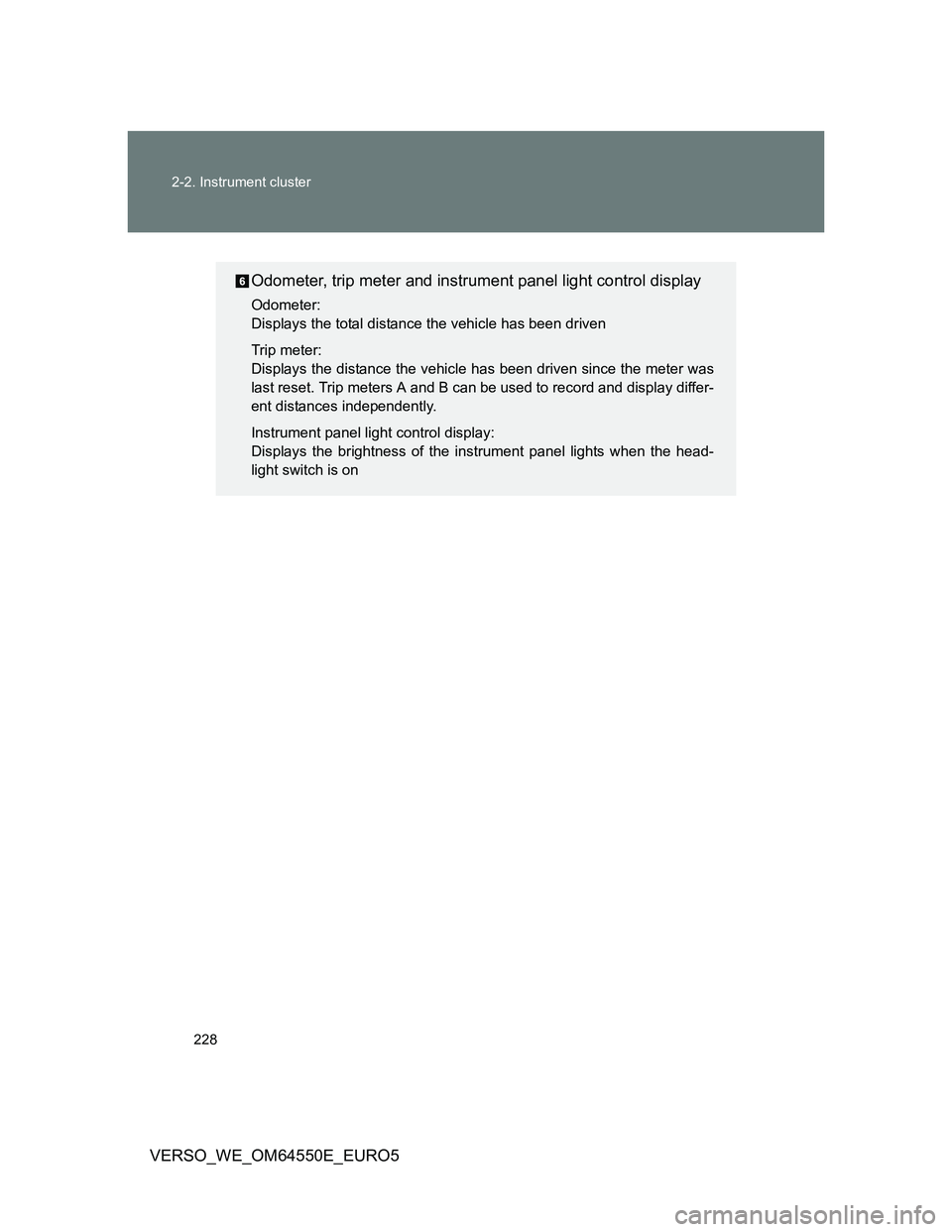 2-2. Instrument cluster

6 Odometer, trip meter and instrument panel light control display

Odometer:
Displays the total distance the vehicle has been driven

Trip meter:
Displays the distance the vehicle has been driven since the meter was last reset. Trip meters A and B can be used to record and display different distances independently.

Instrument panel light control display:
Displays the brightness of the instrument panel lights when the headlight switch is on

228

VERSO_WE_OM64550E_EURO5

carmanualsonline.info